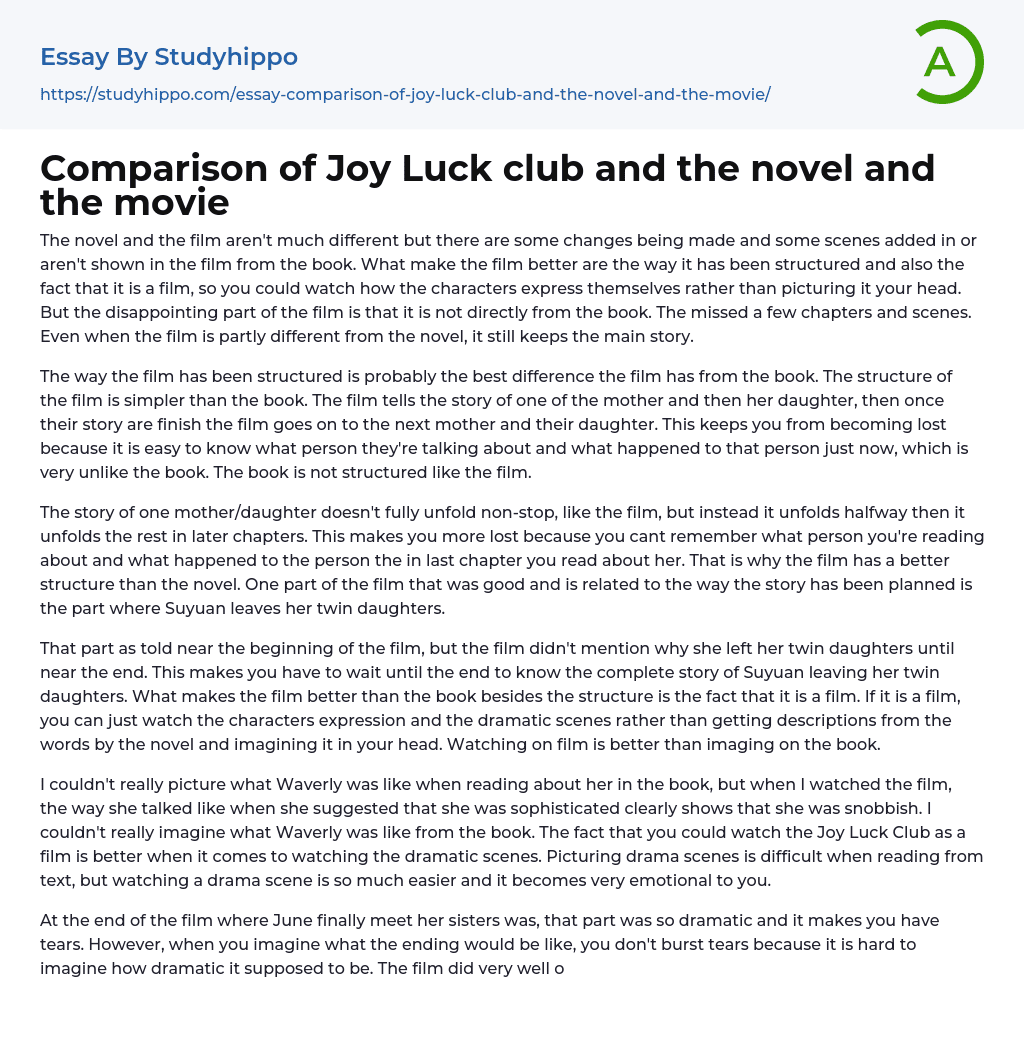 Essay By Studyhippo
https://studyhippo.com/essay-comparison-of-joy-luck-club-and-the-novel-and-the-movie/

A

Comparison of Joy Luck club and the novel and the movie

The novel and the film aren't much different but there are some changes being made and some scenes added in or aren't shown in the film from the book. What make the film better are the way it has been structured and also the fact that it is a film, so you could watch how the characters express themselves rather than picturing it your head. But the disappointing part of the film is that it is not directly from the book. The missed a few chapters and scenes. Even when the film is partly different from the novel, it still keeps the main story.

The way the film has been structured is probably the best difference the film has from the book. The structure of the film is simpler than the book. The film tells the story of one of the mother and then her daughter, then once their story are finish the film goes on to the next mother and their daughter. This keeps you from becoming lost because it is easy to know what person they're talking about and what happened to that person just now, which is very unlike the book. The book is not structured like the film.

The story of one mother/daughter doesn't fully unfold non-stop, like the film, but instead it unfolds halfway then it unfolds the rest in later chapters. This makes you more lost because you cant remember what person you're reading about and what happened to the person the in last chapter you read about her. That is why the film has a better structure than the novel. One part of the film that was good and is related to the way the story has been planned is the part where Suyuan leaves her twin daughters.

That part as told near the beginning of the film, but the film didn't mention why she left her twin daughters until near the end. This makes you have to wait until the end to know the complete story of Suyuan leaving her twin daughters. What makes the film better than the book besides the structure is the fact that it is a film. If it is a film, you can just watch the characters expression and the dramatic scenes rather than getting descriptions from the words by the novel and imagining it in your head. Watching on film is better than imaging on the book.

I couldn't really picture what Waverly was like when reading about her in the book, but when I watched the film, the way she talked like when she suggested that she was sophisticated clearly shows that she was snobbish. I couldn't really imagine what Waverly was like from the book. The fact that you could watch the Joy Luck Club as a film is better when it comes to watching the dramatic scenes. Picturing drama scenes is difficult when reading from text, but watching a drama scene is so much easier and it becomes very emotional to you.

At the end of the film where June finally meet her sisters was, that part was so dramatic and it makes you have tears. However, when you imagine what the ending would be like, you don't burst tears because it is hard to imagine how dramatic it supposed to be. The film did very well o